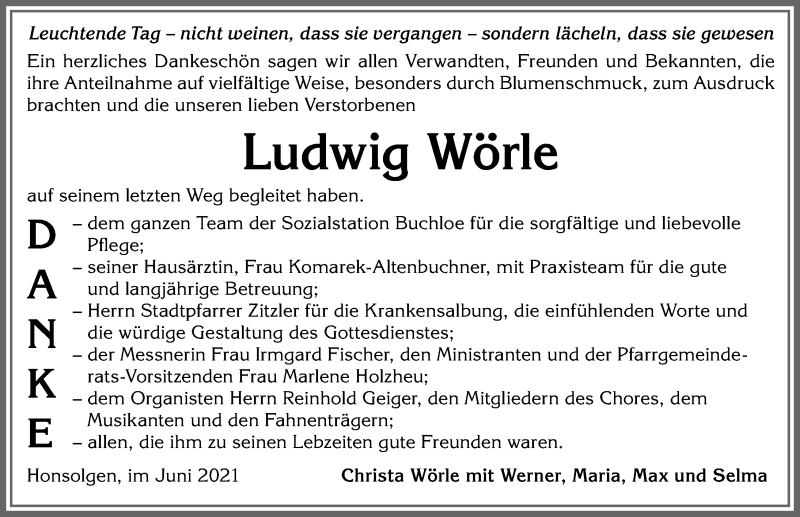 Leuchtende Tag – nicht weinen, dass sie vergangen – sondern lächeln, dass sie gewesen

Ein herzliches Dankeschön sagen wir allen Verwandten, Freunden und Bekannten, die ihre Anteilnahme auf vielfältige Weise, besonders durch Blumenschmuck, zum Ausdruck brachten und die unseren lieben Verstorbenen

Ludwig Wörle

auf seinem letzten Weg begleitet haben.

D A N K E

– dem ganzen Team der Sozialstation Buchloe für die sorgfältige und liebevolle Pflege;
– seiner Hausärztin, Frau Komarek-Altenbuchner, mit Praxisteam für die gute und langjährige Betreuung;
– Herrn Stadtpfarrer Zitzler für die Krankensalbung, die einfühlenden Worte und die würdige Gestaltung des Gottesdienstes;
– der Messnerin Frau Irmgard Fischer, den Ministranten und der Pfarrgemeinderats-Vorsitzenden Frau Marlene Holzheu;
– dem Organisten Herrn Reinhold Geiger, den Mitgliedern des Chores, dem Musikanten und den Fahnenträgern;
– allen, die ihm zu seinen Lebzeiten gute Freunden waren.

Honsolgen, im Juni 2021

Christa Wörle mit Werner, Maria, Max und Selma